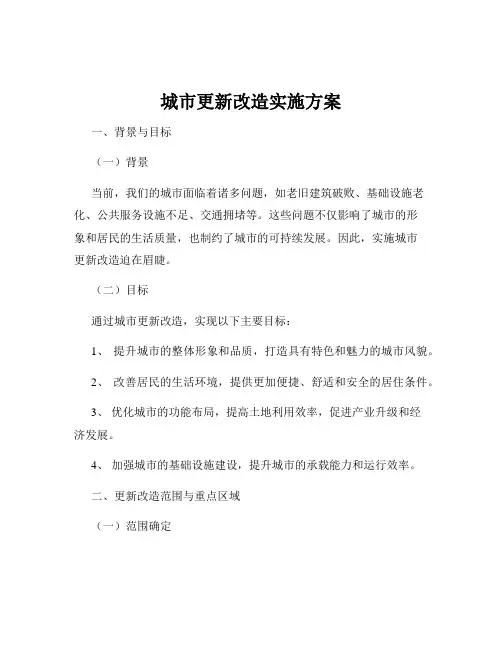 城市更新改造实施方案

一、背景与目标

（一）背景

当前，我们的城市面临着诸多问题，如老旧建筑破败、基础设施老化、公共服务设施不足、交通拥堵等。这些问题不仅影响了城市的形象和居民的生活质量，也制约了城市的可持续发展。因此，实施城市更新改造迫在眉睫。

（二）目标

通过城市更新改造，实现以下主要目标：

1、 提升城市的整体形象和品质，打造具有特色和魅力的城市风貌。

2、 改善居民的生活环境，提供更加便捷、舒适和安全的居住条件。

3、 优化城市的功能布局，提高土地利用效率，促进产业升级和经济发展。

4、 加强城市的基础设施建设，提升城市的承载能力和运行效率。

二、更新改造范围与重点区域

（一）范围确定